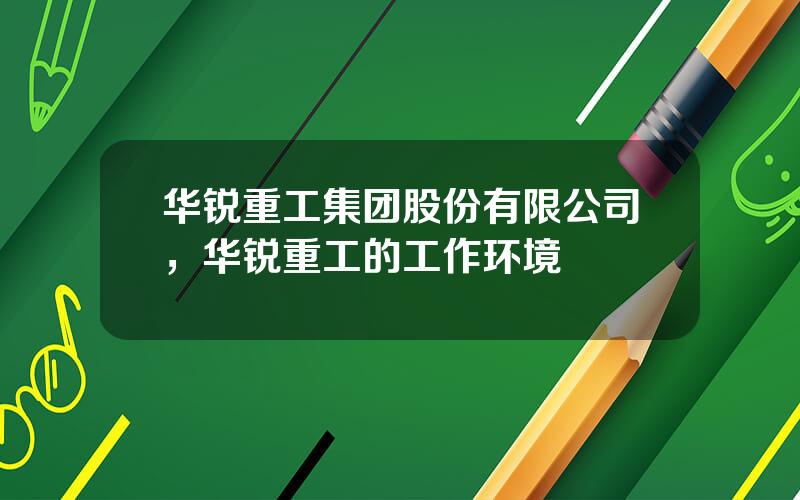 华锐重工集团股份有限公司，华锐重工的工作环境